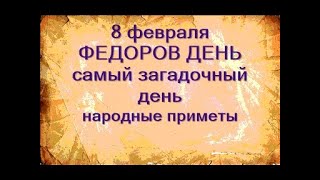 8 февраля
ФЕДОРОВ ДЕНЬ
самый загадочный
день
народные приметы